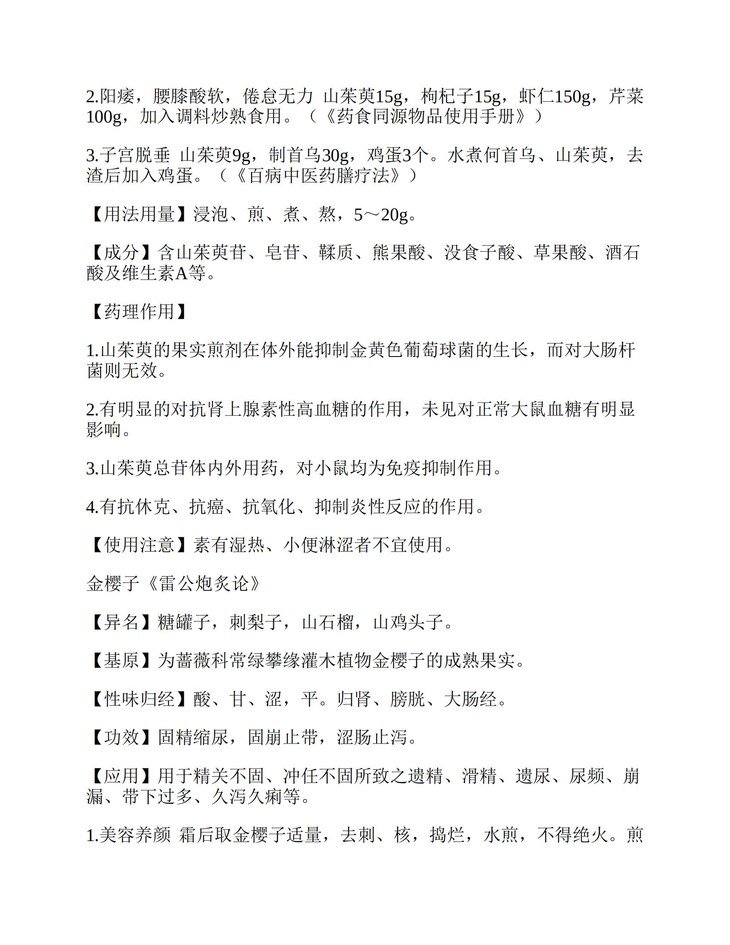 2.阳痿，腰膝酸软，倦怠无力 山茱萸15g，枸杞子15g，虾仁150g，芹菜100g，加入调料炒熟食用。（《药食同源物品使用手册》）

3.子宫脱垂 山茱萸9g，制首乌30g，鸡蛋3个。水煮何首乌、山茱萸，去渣后加入鸡蛋。（《百病中医药膳疗法》）

【用法用量】浸泡、煎、煮、熬，5～20g。

【成分】含山茱萸苷、皂苷、鞣质、熊果酸、没食子酸、草果酸、酒石酸及维生素A等。

【药理作用】

1.山茱萸的果实煎剂在体外能抑制金黄色葡萄球菌的生长，而对大肠杆菌则无效。

2.有明显的对抗肾上腺素性高血糖的作用，未见对正常大鼠血糖有明显影响。

3.山茱萸总苷体内外用药，对小鼠均为免疫抑制作用。

4.有抗休克、抗癌、抗氧化、抑制炎性反应的作用。

【使用注意】素有湿热、小便淋涩者不宜使用。

金樱子《雷公炮炙论》

【异名】糖罐子，刺梨子，山石榴，山鸡头子。

【基原】为蔷薇科常绿攀缘灌木植物金樱子的成熟果实。

【性味归经】酸、甘、涩，平。归肾、膀胱、大肠经。

【功效】固精缩尿，固崩止带，涩肠止泻。

【应用】用于精关不固、冲任不固所致之遗精、滑精、遗尿、尿频、崩漏、带下过多、久泻久痢等。

1.美容养颜 霜后取金樱子适量，去刺、核，捣烂，水煎，不得绝火。煎